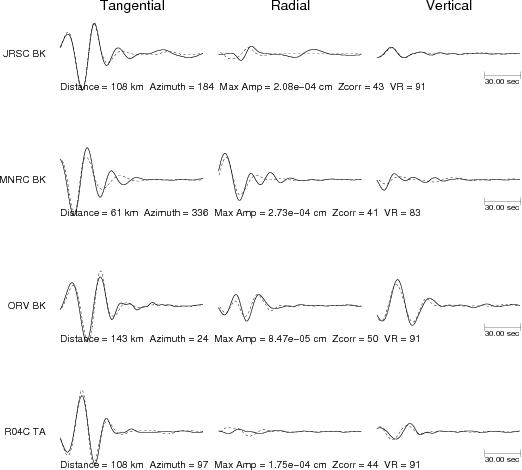 Tangential Radial Vertical

JRSC BK

30.00 sec

Distance = 108 km Azimuth = 184 Max Amp = 2.08e-04 cm Zcorr = 43 VR = 91

MNRC BK

30.00 sec

Distance = 61 km Azimuth = 336 Max Amp = 2.73e-04 cm Zcorr = 41 VR = 83

ORV BK

30.00 sec

Distance = 143 km Azimuth = 24 Max Amp = 8.47e-05 cm Zcorr = 50 VR = 91

R04C TA

30.00 sec

Distance = 108 km Azimuth = 97 Max Amp = 1.75e-04 cm Zcorr = 44 VR = 91